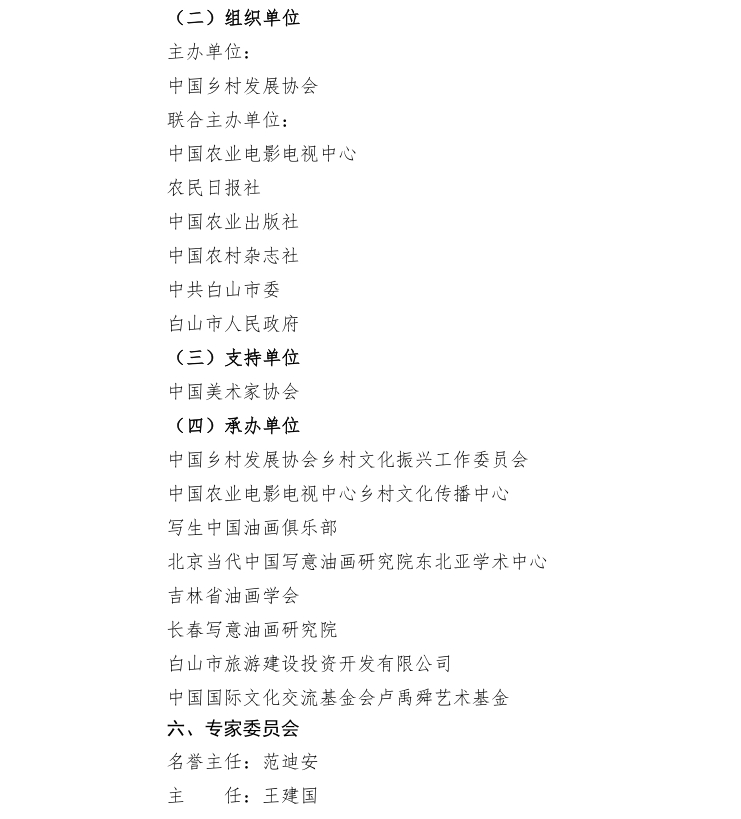 （二）组织单位

主办单位：

中国乡村发展协会

联合主办单位：

中国农业电影电视中心

农民日报社

中国农业出版社

中国农村杂志社

中共白山市委

白山市人民政府

（三）支持单位

中国美术家协会

（四）承办单位

中国乡村发展协会乡村文化振兴工作委员会

中国农业电影电视中心乡村文化传播中心

写生中国油画俱乐部

北京当代中国写意油画研究院东北亚学术中心

吉林省油画学会

长春写意油画研究院

白山市旅游建设投资开发有限公司

中国国际文化交流基金会卢禹舜艺术基金

六、专家委员会

名誉主任：范迪安

主　　任：王建国